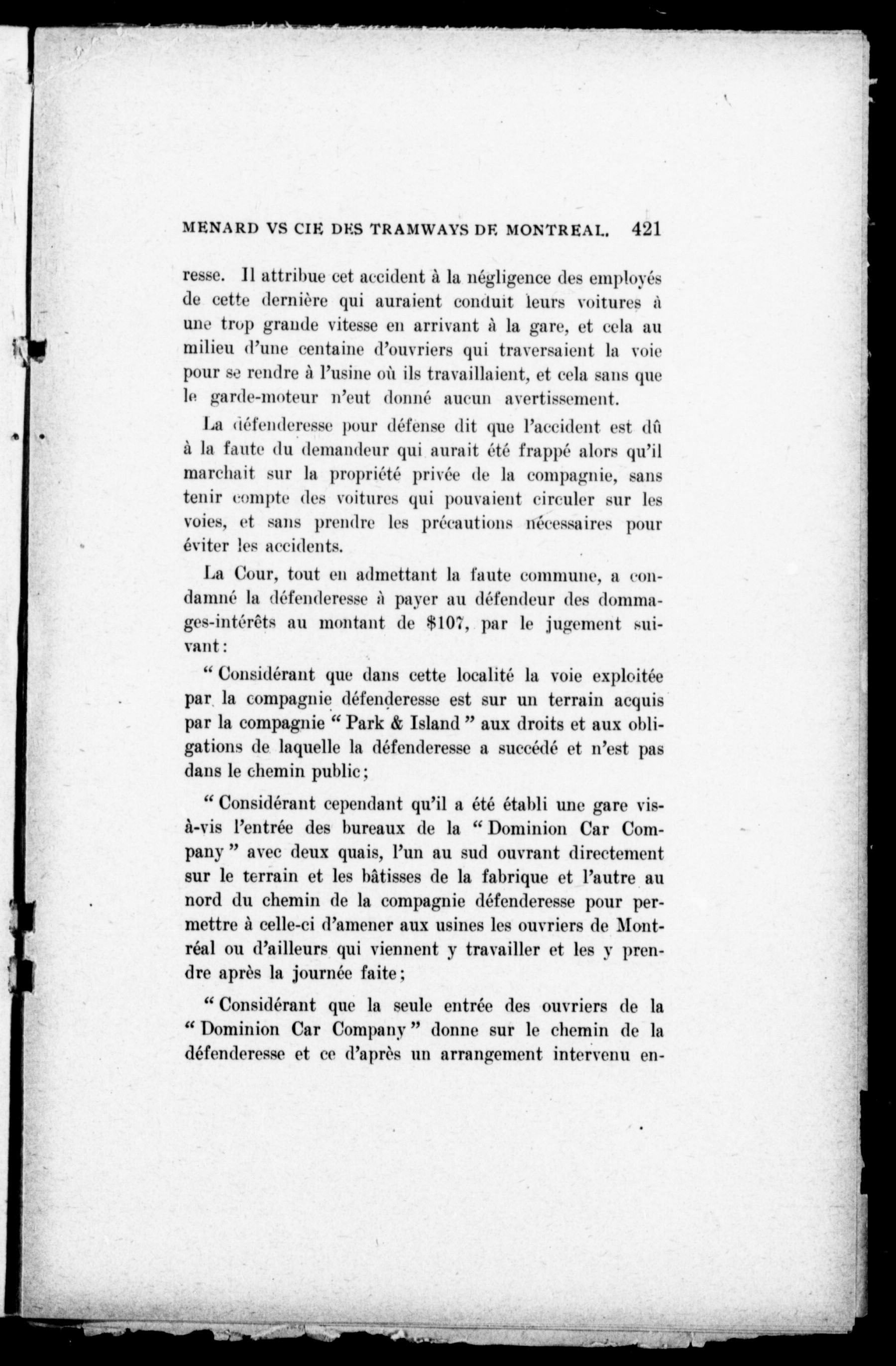 MENARD VS CIE DES TRAMWAYS DE MONTREAL. 421

resse. Il attribue cet accident à la négligence des employés de cette dernière qui auraient conduit leurs voitures à une trop grande vitesse en arrivant à la gare, et cela au milieu d'une centaine d'ouvriers qui traversaient la voie pour se rendre à l'usine où ils travaillaient, et cela sans que le garde-moteur n'eut donné aucun avertissement.

La défenderesse pour défense dit que l'accident est dû à la faute du demandeur qui aurait été frappé alors qu'il marchait sur la propriété privée de la compagnie, sans tenir compte des voitures qui pouvaient circuler sur les voies, et sans prendre les précautions nécessaires pour éviter les accidents.

La Cour, tout en admettant la faute commune, a condamné la défenderesse à payer au défendeur des dommages-intérêts au montant de $107, par le jugement suivant:

" Considérant que dans cette localité la voie exploitée par la compagnie défenderesse est sur un terrain acquis par la compagnie " Park & Island " aux droits et aux obligations de laquelle la défenderesse a succédé et n'est pas dans le chemin public;

" Considérant cependant qu'il a été établi une gare vis-à-vis l'entrée des bureaux de la " Dominion Car Company " avec deux quais, l'un au sud ouvrant directement sur le terrain et les bâtisses de la fabrique et l'autre au nord du chemin de la compagnie défenderesse pour permettre à celle-ci d'amener aux usines les ouvriers de Montréal ou d'ailleurs qui viennent y travailler et les y prendre après la journée faite;

" Considérant que la seule entrée des ouvriers de la " Dominion Car Company " donne sur le chemin de la défenderesse et ce d'après un arrangement intervenu en-